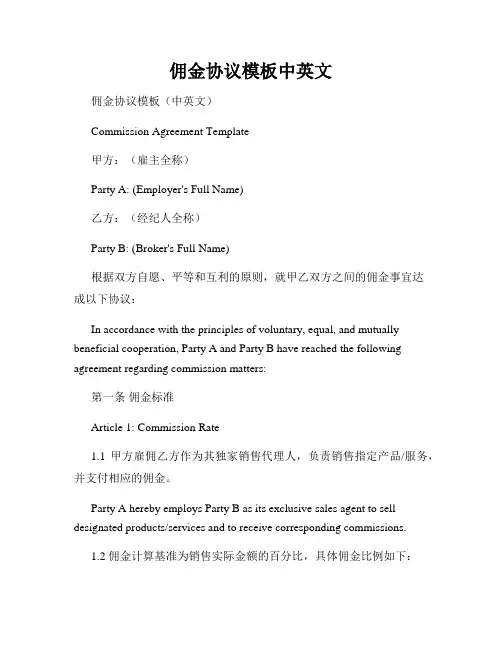 佣金协议模板中英文

佣金协议模板（中英文）

Commission Agreement Template

甲方：（雇主全称）

Party A: (Employer's Full Name)

乙方：（经纪人全称）

Party B: (Broker's Full Name)

根据双方自愿、平等和互利的原则，就甲乙双方之间的佣金事宜达成以下协议：

In accordance with the principles of voluntary, equal, and mutually beneficial cooperation, Party A and Party B have reached the following agreement regarding commission matters:

第一条 佣金标准

Article 1: Commission Rate

1.1 甲方雇佣乙方作为其独家销售代理人，负责销售指定产品/服务，并支付相应的佣金。

Party A hereby employs Party B as its exclusive sales agent to sell designated products/services and to receive corresponding commissions.

1.2 佣金计算基准为销售实际金额的百分比，具体佣金比例如下：